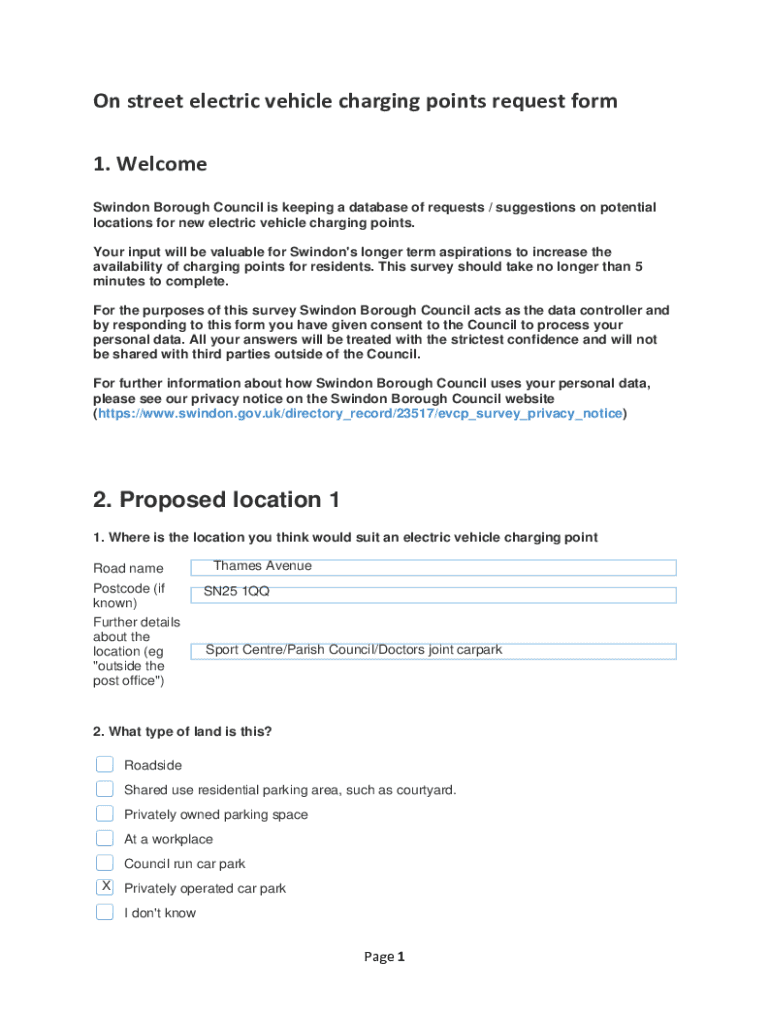 On street electric vehicle charging points request form

1. Welcome

Swindon Borough Council is keeping a database of requests / suggestions on potential locations for new electric vehicle charging points.

Your input will be valuable for Swindon's longer term aspirations to increase the availability of charging points for residents. This survey should take no longer than 5 minutes to complete.

For the purposes of this survey Swindon Borough Council acts as the data controller and by responding to this form you have given consent to the Council to process your personal data. All your answers will be treated with the strictest confidence and will not be shared with third parties outside of the Council.

For further information about how Swindon Borough Council uses your personal data, please see our privacy notice on the Swindon Borough Council website (https://www.swindon.gov.uk/directory_record/23517/evcp_survey_privacy_notice)

2. Proposed location 1

1. Where is the location you think would suit an electric vehicle charging point

Road name Thames Avenue

Postcode (if known) SN25 1QQ

Further details about the location (eg "outside the post office") Sport Centre/Parish Council/Doctors joint carpark

2. What type of land is this?

Roadside

Shared use residential parking area, such as courtyard.

Privately owned parking space

At a workplace

Council run car park

X Privately operated car park

I don't know

Page 1